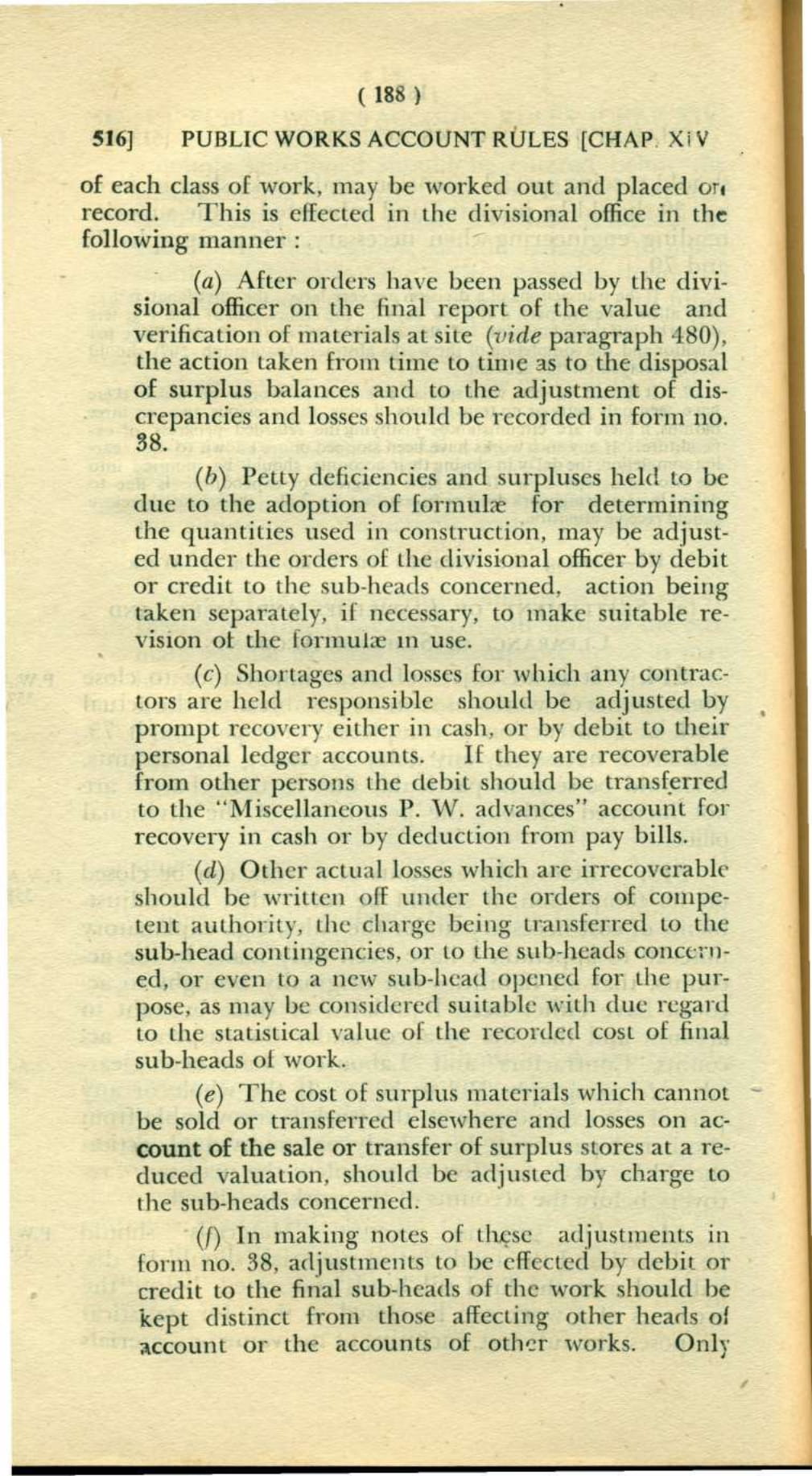 ( 188 )

516] PUBLIC WORKS ACCOUNT RULES [CHAP. XIV

of each class of work, may be worked out and placed on record. This is effected in the divisional office in the following manner :

(a) After orders have been passed by the divisional officer on the final report of the value and verification of materials at site (vide paragraph 480), the action taken from time to time as to the disposal of surplus balances and to the adjustment of discrepancies and losses should be recorded in form no. 38.

(b) Petty deficiencies and surpluses held to be due to the adoption of formulæ for determining the quantities used in construction, may be adjusted under the orders of the divisional officer by debit or credit to the sub-heads concerned, action being taken separately, if necessary, to make suitable revision of the formulæ in use.

(c) Shortages and losses for which any contractors are held responsible should be adjusted by prompt recovery either in cash, or by debit to their personal ledger accounts. If they are recoverable from other persons the debit should be transferred to the "Miscellaneous P. W. advances" account for recovery in cash or by deduction from pay bills.

(d) Other actual losses which are irrecoverable should be written off under the orders of competent authority, the charge being transferred to the sub-head contingencies, or to the sub-heads concerned, or even to a new sub-head opened for the purpose, as may be considered suitable with due regard to the statistical value of the recorded cost of final sub-heads of work.

(e) The cost of surplus materials which cannot be sold or transferred elsewhere and losses on account of the sale or transfer of surplus stores at a reduced valuation, should be adjusted by charge to the sub-heads concerned.

(f) In making notes of these adjustments in form no. 38, adjustments to be effected by debit or credit to the final sub-heads of the work should be kept distinct from those affecting other heads of account or the accounts of other works. Only